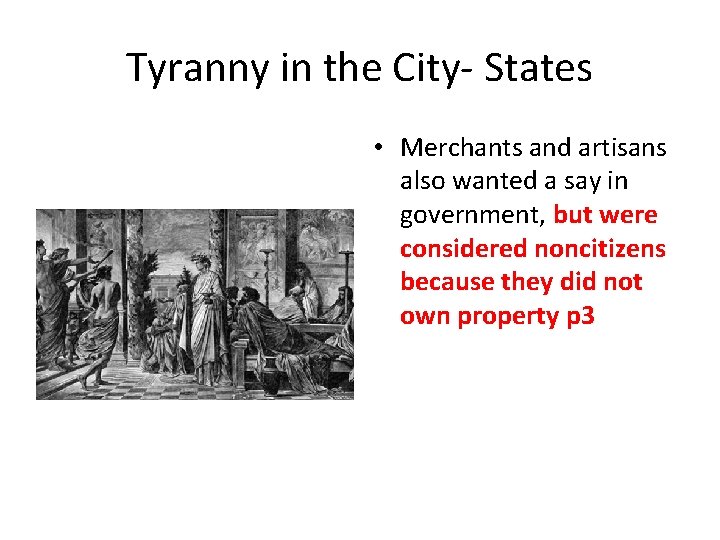 Tyranny in the City- States

• Merchants and artisans also wanted a say in government, but were considered noncitizens because they did not own property p3